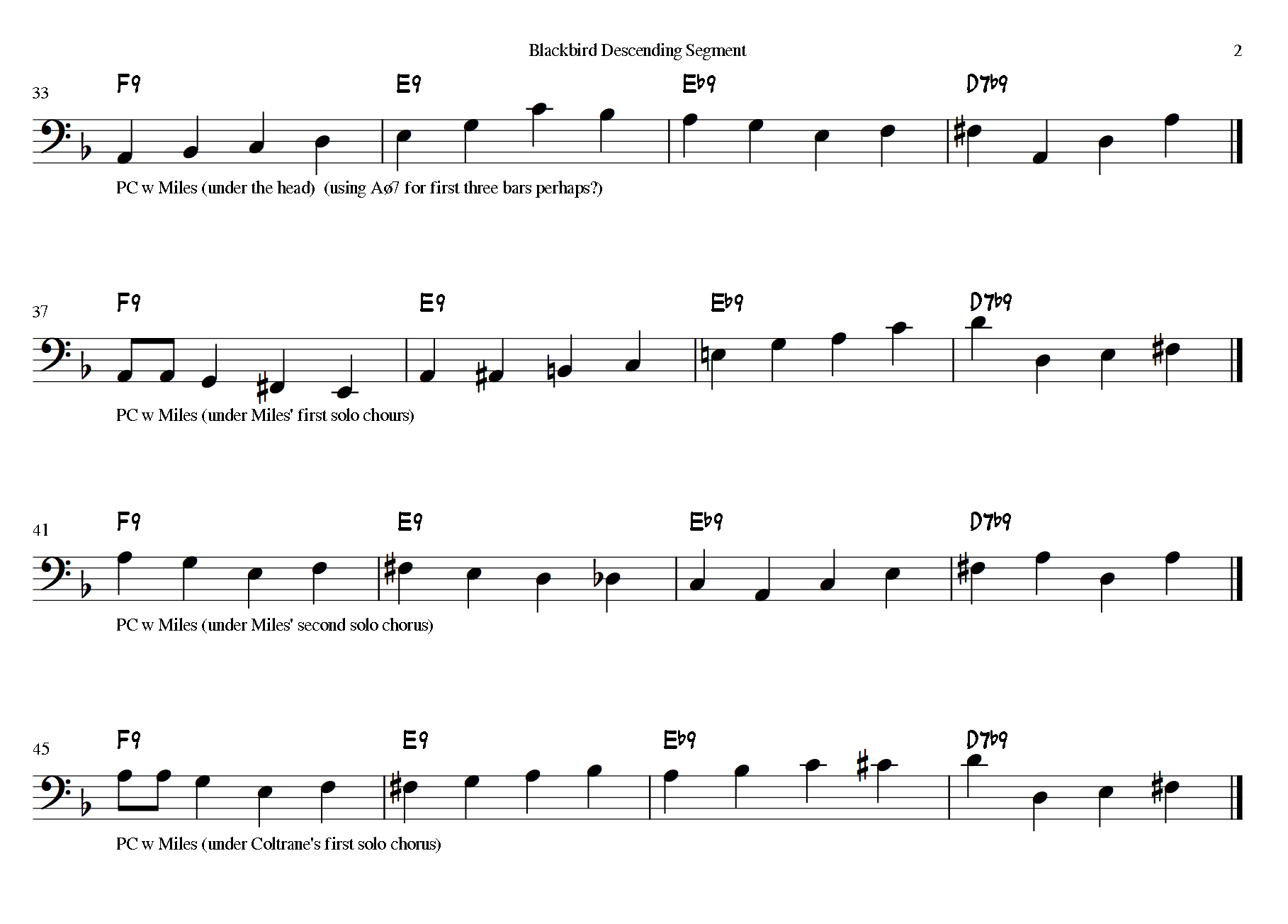 Blackbird Descending Segment

2

33

F9 E9 Eb9 D7b9

PC w Miles (under the head) (using Aø7 for first three bars perhaps?)

37

F9 E9 Eb9 D7b9

PC w Miles (under Miles' first solo chours)

41

F9 E9 Eb9 D7b9

PC w Miles (under Miles' second solo chorus)

45

F9 E9 Eb9 D7b9

PC w Miles (under Coltrane's first solo chorus)